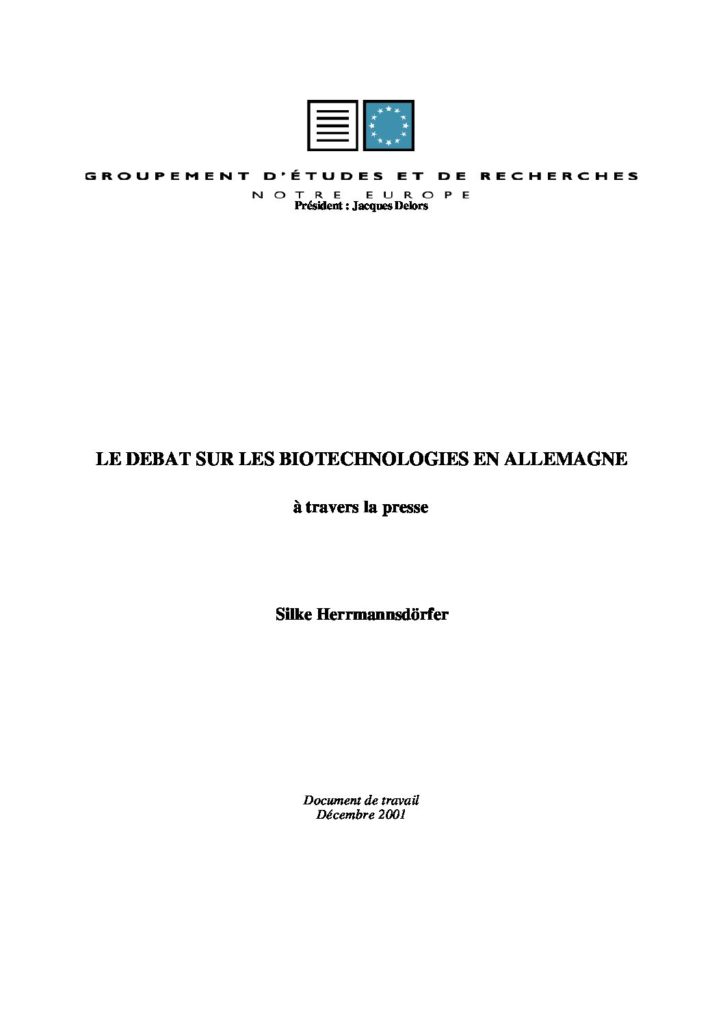 GROUPEMENT D'ÉTUDES ET DE RECHERCHES
NOTRE EUROPE
Président : Jacques Delors

LE DEBAT SUR LES BIOTECHNOLOGIES EN ALLEMAGNE

à travers la presse

Silke Herrmannsdörfer

Document de travail
Décembre 2001